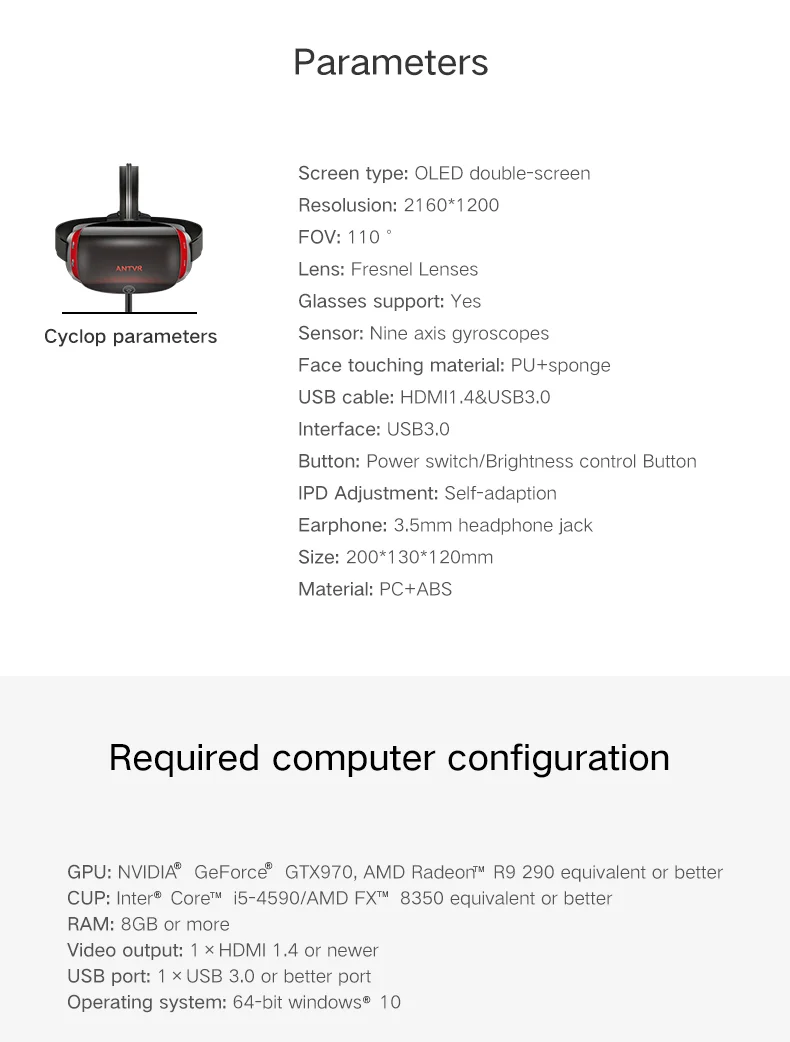 Parameters

ANTVR

Cyclop parameters

Screen type: OLED double-screen
Resolusion: 2160*1200
FOV: 110 °
Lens: Fresnel Lenses
Glasses support: Yes
Sensor: Nine axis gyroscopes
Face touching material: PU+sponge
USB cable: HDMI1.4&USB3.0
Interface: USB3.0
Button: Power switch/Brightness control Button
IPD Adjustment: Self-adaption
Earphone: 3.5mm headphone jack
Size: 200*130*120mm
Material: PC+ABS

Required computer configuration

GPU: NVIDIA® GeForce® GTX970, AMD Radeon™ R9 290 equivalent or better
CUP: Inter® Core™ i5-4590/AMD FX™ 8350 equivalent or better
RAM: 8GB or more
Video output: 1 × HDMI 1.4 or newer
USB port: 1 × USB 3.0 or better port
Operating system: 64-bit windows® 10